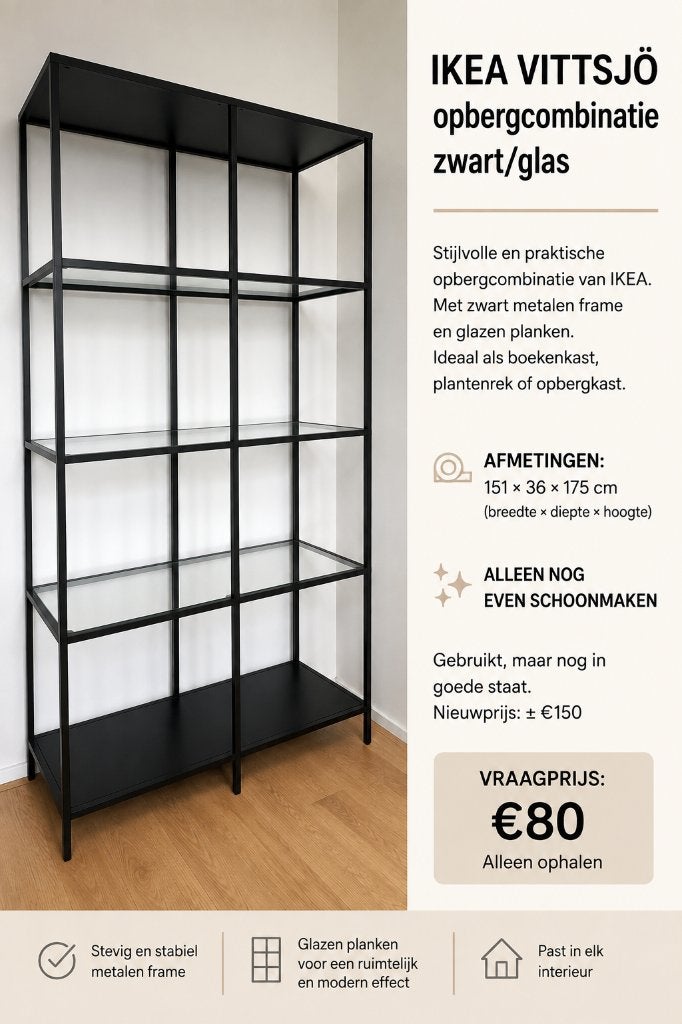 IKEA VITTSJÖ
opbergcombinatie
zwart/glas

Stijlvolle en praktische opbergcombinatie van IKEA. Met zwart metalen frame en glazen planken. Ideaal als boekenkast, plantenrek of opbergkast.

AFMETINGEN:
151 × 36 × 175 cm
(breedte × diepte × hoogte)

ALLEEN NOG
EVEN SCHOONMAKEN

Gebruikt, maar nog in goede staat.
Nieuwprijs: ± €150

VRAAGPRIJS:
€80
Alleen ophalen

Stevig en stabiel metalen frame

Glazen planken voor een ruimtelijk en modern effect

Past in elk interieur